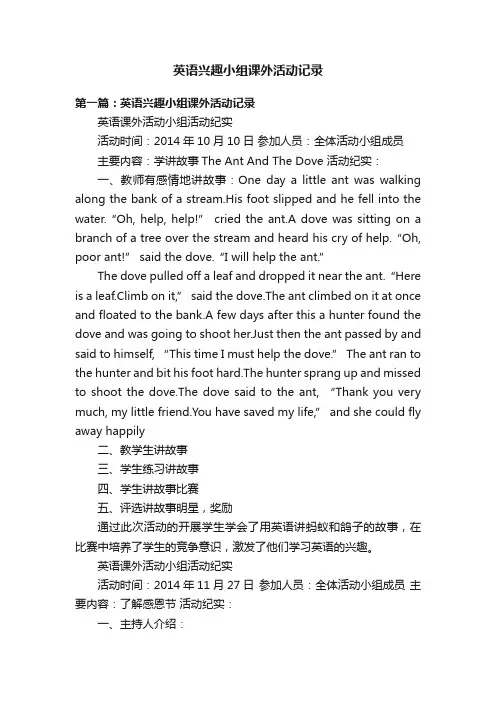 英语兴趣小组课外活动记录

第一篇：英语兴趣小组课外活动记录

英语课外活动小组活动纪实

活动时间：2014 年 10 月 10 日 参加人员：全体活动小组成员

主要内容：学讲故事 The Ant And The Dove 活动纪实：

一、教师有感情地讲故事：One day a little ant was walking along the bank of a stream.His foot slipped and he fell into the water. “Oh, help, help!” cried the ant.A dove was sitting on a branch of a tree over the stream and heard his cry of help. “Oh, poor ant!” said the dove. “I will help the ant.”

The dove pulled off a leaf and dropped it near the ant. “Here is a leaf.Climb on it,” said the dove.The ant climbed on it at once and floated to the bank.A few days after this a hunter found the dove and was going to shoot her.Just then the ant passed by and said to himself, “This time I must help the dove.” The ant ran to the hunter and bit his foot hard.The hunter sprang up and missed to shoot the dove.The dove said to the ant, “Thank you very much, my little friend.You have saved my life,” and she could fly away happily

二、教学生讲故事

三、学生练习讲故事

四、学生讲故事比赛

五、评选讲故事明星，奖励

通过此次活动的开展学生学会了用英语讲蚂蚁和鸽子的故事，在比赛中培养了学生的竞争意识，激发了他们学习英语的兴趣。

英语课外活动小组活动纪实

活动时间：2014 年 11 月 27 日 参加人员：全体活动小组成员 主要内容：了解感恩节 活动纪实：

一、主持人介绍：